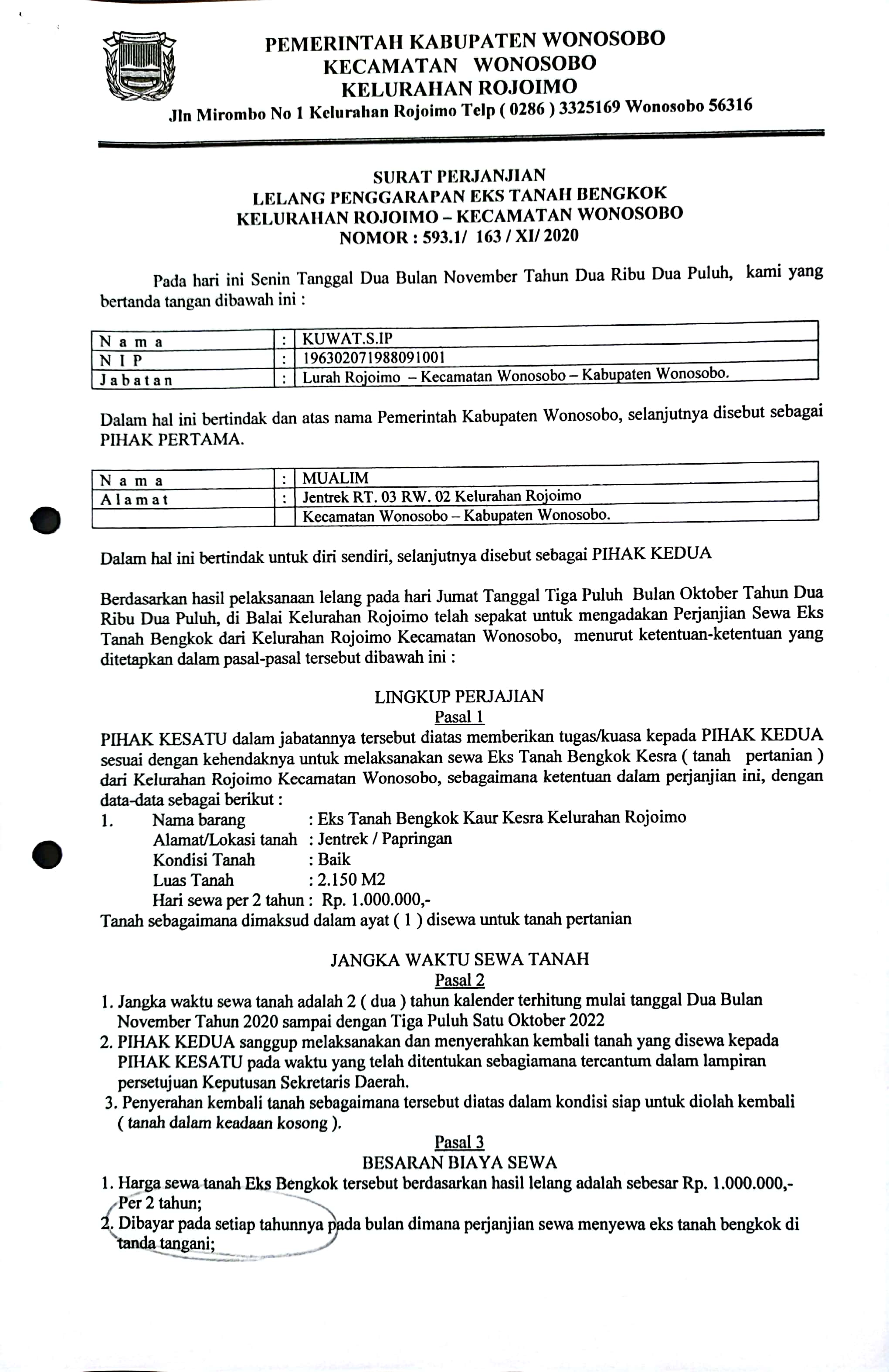 PEMERINTAH KABUPATEN WONOSOBO
KECAMATAN WONOSOBO
KELURAHAN ROJOIMO
Jln Mirombo No 1 Kelurahan Rojoimo Telp ( 0286 ) 3325169 Wonosobo 56316

SURAT PERJANJIAN
LELANG PENGGARAPAN EKS TANAH BENGKOK
KELURAHAN ROJOIMO – KECAMATAN WONOSOBO
NOMOR : 593.1/ 163 / XI/ 2020

Pada hari ini Senin Tanggal Dua Bulan November Tahun Dua Ribu Dua Puluh, kami yang bertanda tangan dibawah ini :

| N a m a | : | KUWAT.S.IP |
|---|---|---|
| N I P | : | 196302071988091001 |
| J a b a t a n | : | Lurah Rojoimo – Kecamatan Wonosobo – Kabupaten Wonosobo. |

Dalam hal ini bertindak dan atas nama Pemerintah Kabupaten Wonosobo, selanjutnya disebut sebagai PIHAK PERTAMA.

| N a m a | : | MUALIM |
|---|---|---|
| A l a m a t | : | Jentrek RT. 03 RW. 02 Kelurahan Rojoimo |
| | | Kecamatan Wonosobo – Kabupaten Wonosobo. |

Dalam hal ini bertindak untuk diri sendiri, selanjutnya disebut sebagai PIHAK KEDUA

Berdasarkan hasil pelaksanaan lelang pada hari Jumat Tanggal Tiga Puluh Bulan Oktober Tahun Dua Ribu Dua Puluh, di Balai Kelurahan Rojoimo telah sepakat untuk mengadakan Perjanjian Sewa Eks Tanah Bengkok dari Kelurahan Rojoimo Kecamatan Wonosobo, menurut ketentuan-ketentuan yang ditetapkan dalam pasal-pasal tersebut dibawah ini :

LINGKUP PERJAJIAN
Pasal 1
PIHAK KESATU dalam jabatannya tersebut diatas memberikan tugas/kuasa kepada PIHAK KEDUA sesuai dengan kehendaknya untuk melaksanakan sewa Eks Tanah Bengkok Kesra ( tanah pertanian ) dari Kelurahan Rojoimo Kecamatan Wonosobo, sebagaimana ketentuan dalam perjanjian ini, dengan data-data sebagai berikut :
1. Nama barang : Eks Tanah Bengkok Kaur Kesra Kelurahan Rojoimo
Alamat/Lokasi tanah : Jentrek / Papringan
Kondisi Tanah : Baik
Luas Tanah : 2.150 M2
Hari sewa per 2 tahun : Rp. 1.000.000,-
Tanah sebagaimana dimaksud dalam ayat ( 1 ) disewa untuk tanah pertanian

JANGKA WAKTU SEWA TANAH
Pasal 2
1. Jangka waktu sewa tanah adalah 2 ( dua ) tahun kalender terhitung mulai tanggal Dua Bulan November Tahun 2020 sampai dengan Tiga Puluh Satu Oktober 2022
2. PIHAK KEDUA sanggup melaksanakan dan menyerahkan kembali tanah yang disewa kepada PIHAK KESATU pada waktu yang telah ditentukan sebagiamana tercantum dalam lampiran persetujuan Keputusan Sekretaris Daerah.
3. Penyerahan kembali tanah sebagaimana tersebut diatas dalam kondisi siap untuk diolah kembali ( tanah dalam keadaan kosong ).

Pasal 3
BESARAN BIAYA SEWA
1. Harga sewa tanah Eks Bengkok tersebut berdasarkan hasil lelang adalah sebesar Rp. 1.000.000,- Per 2 tahun;
2. Dibayar pada setiap tahunnya pada bulan dimana perjanjian sewa menyewa eks tanah bengkok di tanda tangani;